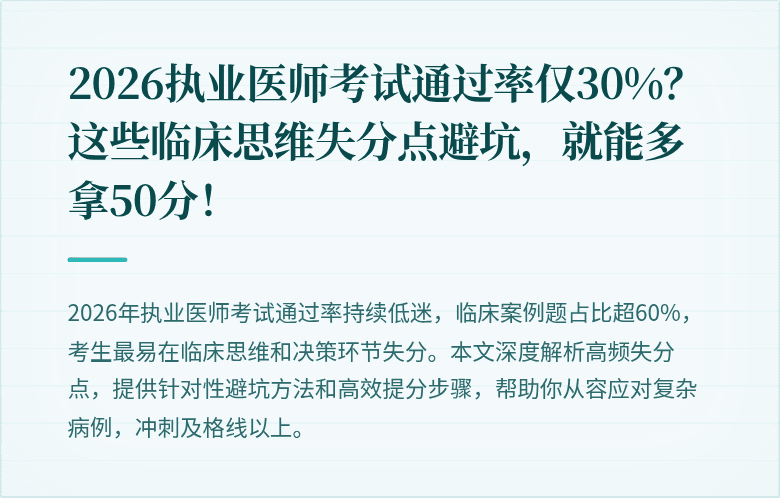 2026执业医师考试通过率仅30%？这些临床思维失分点避坑，就能多拿50分！

2026年执业医师考试通过率持续低迷，临床案例题占比超60%，考生最易在临床思维和决策环节失分。本文深度解析高频失分点，提供针对性避坑方法和高效提分步骤，帮助你从容应对复杂病例，冲刺及格线以上。